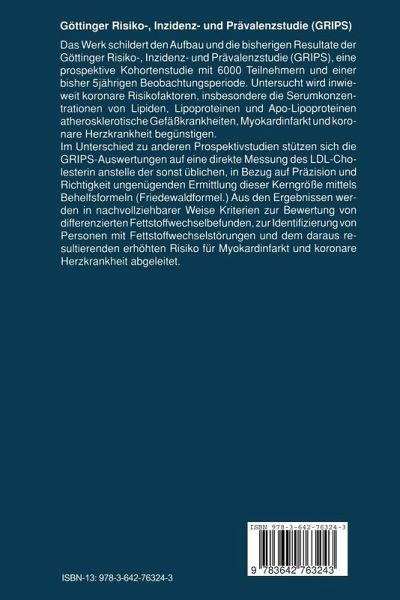 Göttinger Risiko-, Inzidenz- und Prävalenzstudie (GRIPS)

Das Werk schildert den Aufbau und die bisherigen Resultate der Göttinger Risiko-, Inzidenz- und Prävalenzstudie (GRIPS), eine prospektive Kohortenstudie mit 6000 Teilnehmern und einer bisher 5jährigen Beobachtungsperiode. Untersucht wird inwieweit koronare Risikofaktoren, insbesondere die Serumkonzentrationen von Lipiden, Lipoproteinen und Apo-Lipoproteinen atherosklerotische Gefäßkrankheiten, Myokardinfarkt und koronare Herzkrankheit begünstigen.
Im Unterschied zu anderen Prospektivstudien stützen sich die GRIPS-Auswertungen auf eine direkte Messung des LDL-Cholesterin anstelle der sonst üblichen, in Bezug auf Präzision und Richtigkeit ungenügenden Ermittlung dieser Kerngröße mittels Behelfsformeln (Friedewaldformel.) Aus den Ergebnissen werden in nachvollziehbarer Weise Kriterien zur Bewertung von differenzierten Fettstoffwechselbefunden, zur Identifizierung von Personen mit Fettstoffwechselstörungen und dem daraus resultierenden erhöhten Risiko für Myokardinfarkt und koronare Herzkrankheit abgeleitet.

ISBN 978-3-642-76324-3

9 783642 763243

ISBN-13: 978-3-642-76324-3